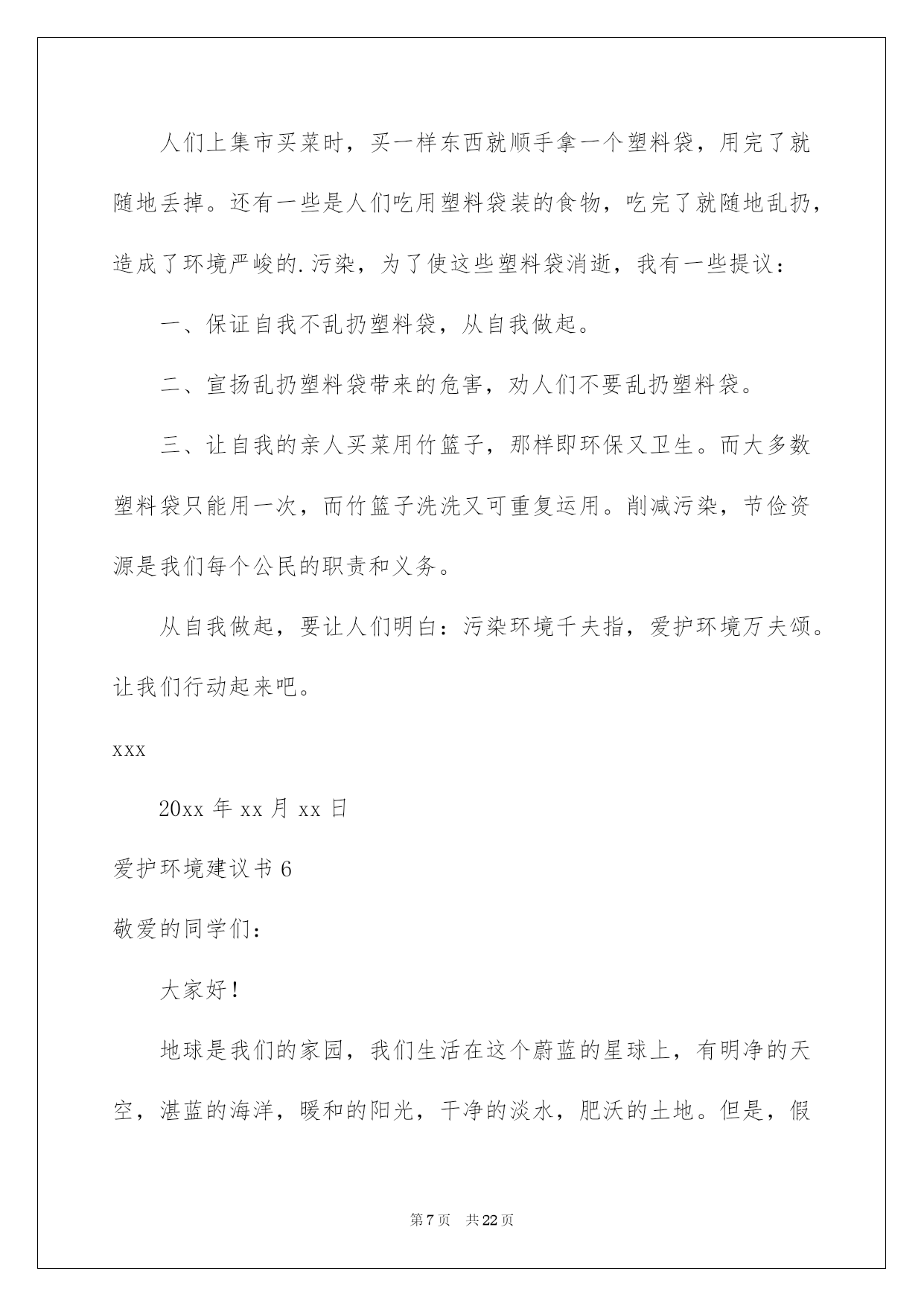 人们上集市买菜时，买一样东西就顺手拿一个塑料袋，用完了就随地丢掉。还有一些是人们吃用塑料袋装的食物，吃完了就随地乱扔，造成了环境严峻的.污染，为了使这些塑料袋消逝，我有一些提议：

一、保证自我不乱扔塑料袋，从自我做起。

二、宣扬乱扔塑料袋带来的危害，劝人们不要乱扔塑料袋。

三、让自我的亲人买菜用竹篮子，那样即环保又卫生。而大多数塑料袋只能用一次，而竹篮子洗洗又可重复运用。削减污染，节俭资源是我们每个公民的职责和义务。

从自我做起，要让人们明白：污染环境千夫指，爱护环境万夫颂。让我们行动起来吧。

xxx

20xx 年 xx 月 xx 日

爱护环境建议书 6

敬爱的同学们：

大家好！

地球是我们的家园，我们生活在这个蔚蓝的星球上，有明净的天空，湛蓝的海洋，暖和的阳光，干净的淡水，肥沃的土地。但是，假

第 7 页 共 22 页